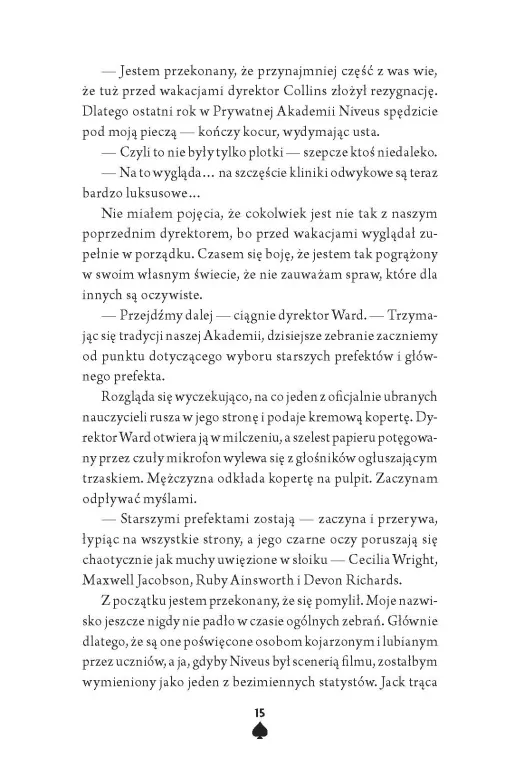 — Jestem przekonany, że przynajmniej część z was wie, że tuż przed wakacjami dyrektor Collins złożył rezygnację. Dlatego ostatni rok w Prywatnej Akademii Niveus spędzicie pod moją pieczą — kończy kocur, wydymając usta.

— Czyli to nie były tylko plotki — szepcze ktoś niedaleko.

— Na to wygląda… na szczęście kliniki odwykowe są teraz bardzo luksusowe…

Nie miałem pojęcia, że cokolwiek jest nie tak z naszym poprzednim dyrektorem, bo przed wakacjami wyglądał zupełnie w porządku. Czasem się boję, że jestem tak pogrążony w swoim własnym świecie, że nie zauważam spraw, które dla innych są oczywiste.

— Przejdźmy dalej — ciągnie dyrektor Ward. — Trzymając się tradycji naszej Akademii, dzisiejsze zebranie zaczniemy od punktu dotyczącego wyboru starszych prefektów i głównego prefekta.

Rozgląda się wyczekująco, na co jeden z oficjalnie ubranych nauczycieli rusza w jego stronę i podaje kremową kopertę. Dyrektor Ward otwiera ją w milczeniu, a szelest papieru potęgowany przez czuły mikrofon wylewa się z głośników ogłuszającym trzaskiem. Mężczyzna odkłada kopertę na pulpit. Zaczynam odpływać myślami.

— Starszymi prefektami zostają — zaczyna i przerywa, łypiąc na wszystkie strony, a jego czarne oczy poruszają się chaotycznie jak muchy uwięzione w słoiku — Cecilia Wright, Maxwell Jacobson, Ruby Ainsworth i Devon Richards.

Z początku jestem przekonany, że się pomylił. Moje nazwisko jeszcze nigdy nie padło w czasie ogólnych zebrań. Głównie dlatego, że są one poświęcone osobom kojarzonym i lubianym przez uczniów, a ja, gdyby Niveus był scenerią filmu, zostałbym wymieniony jako jeden z bezimiennych statystów. Jack trąca

15